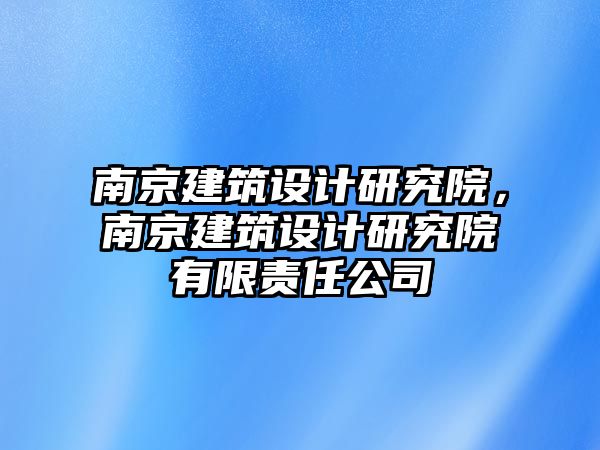 南京建筑设计研究院，南京建筑设计研究院有限责任公司